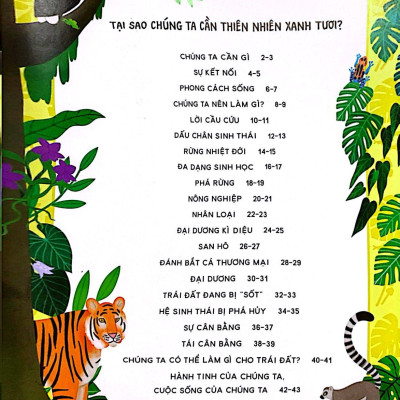 TẠI SAO CHÚNG TA CẦN THIÊN NHIÊN XANH TƯƠI?

CHÚNG TA CẦN GÌ 2-3

SỰ KẾT NỐI 4-5

PHONG CÁCH SỐNG 6-7

CHÚNG TA NÊN LÀM GÌ? 8-9

LỜI CẦU CỨU 10-11

DẤU CHÂN SINH THÁI 12-13

RỪNG NHIỆT ĐỚI 14-15

ĐA DẠNG SINH HỌC 16-17

PHÁ RỪNG 18-19

NÔNG NGHIỆP 20-21

NHÂN LOẠI 22-23

ĐẠI DƯƠNG KÌ DIỆU 24-25

SAN HÔ 26-27

ĐÁNH BẮT CÁ THƯƠNG MẠI 28-29

ĐẠI DƯƠNG 30-31

TRÁI ĐẤT ĐANG BỊ "SỐT" 32-33

HỆ SINH THÁI BỊ PHÁ HỦY 34-35

SỰ CÂN BẰNG 36-37

TÁI CÂN BẰNG 38-39

CHÚNG TA CÓ THỂ LÀM GÌ CHO TRÁI ĐẤT? 40-41

HÀNH TINH CỦA CHÚNG TA,
CUỘC SỐNG CỦA CHÚNG TA 42-43